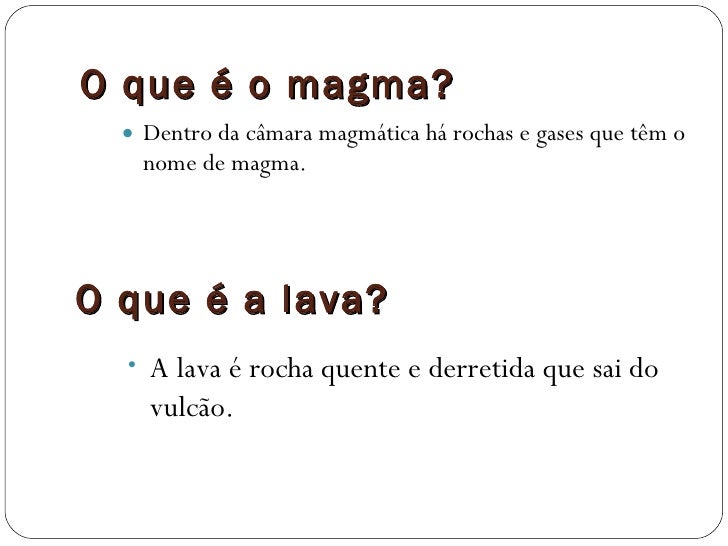 O que é o magma?

• Dentro da câmara magmática há rochas e gases que têm o nome de magma.

O que é a lava?

• A lava é rocha quente e derretida que sai do vulcão.